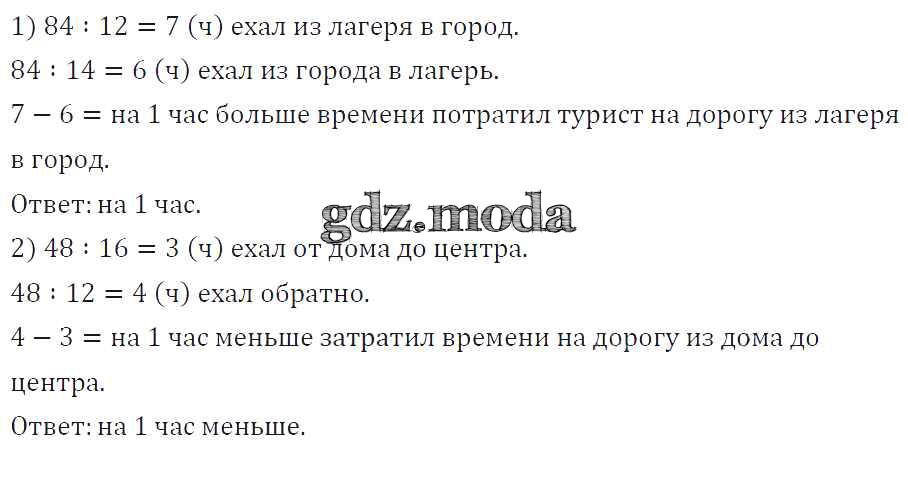 1) $84 : 12 = 7$ (ч) ехал из лагеря в город.

$84 : 14 = 6$ (ч) ехал из города в лагерь.

$7 - 6 =$ на 1 час больше времени потратил турист на дорогу из лагеря в город.

Ответ: на 1 час.

2) $48 : 16 = 3$ (ч) ехал от дома до центра.

$48 : 12 = 4$ (ч) ехал обратно.

$4 - 3 =$ на 1 час меньше затратил времени на дорогу из дома до центра.

Ответ: на 1 час меньше.

gdz.moda